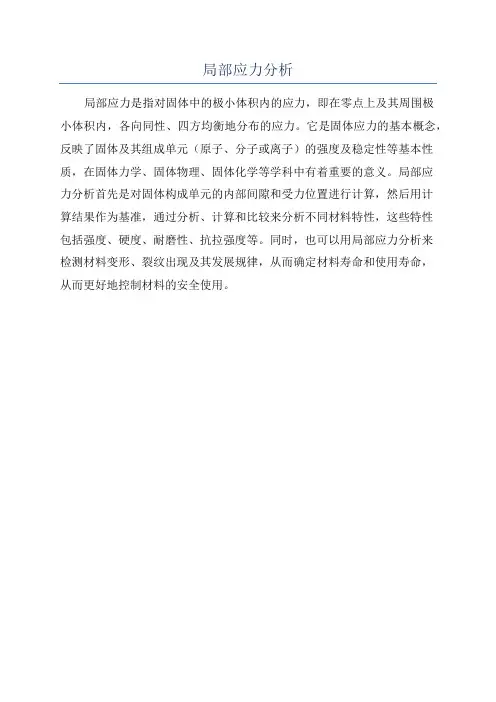 局部应力分析

局部应力是指对固体中的极小体积内的应力，即在零点上及其周围极小体积内，各向同性、四方均衡地分布的应力。它是固体应力的基本概念，反映了固体及其组成单元（原子、分子或离子）的强度及稳定性等基本性质，在固体力学、固体物理、固体化学等学科中有着重要的意义。局部应力分析首先是对固体构成单元的内部间隙和受力位置进行计算，然后用计算结果作为基准，通过分析、计算和比较来分析不同材料特性，这些特性包括强度、硬度、耐磨性、抗拉强度等。同时，也可以用局部应力分析来检测材料变形、裂纹出现及其发展规律，从而确定材料寿命和使用寿命，从而更好地控制材料的安全使用。